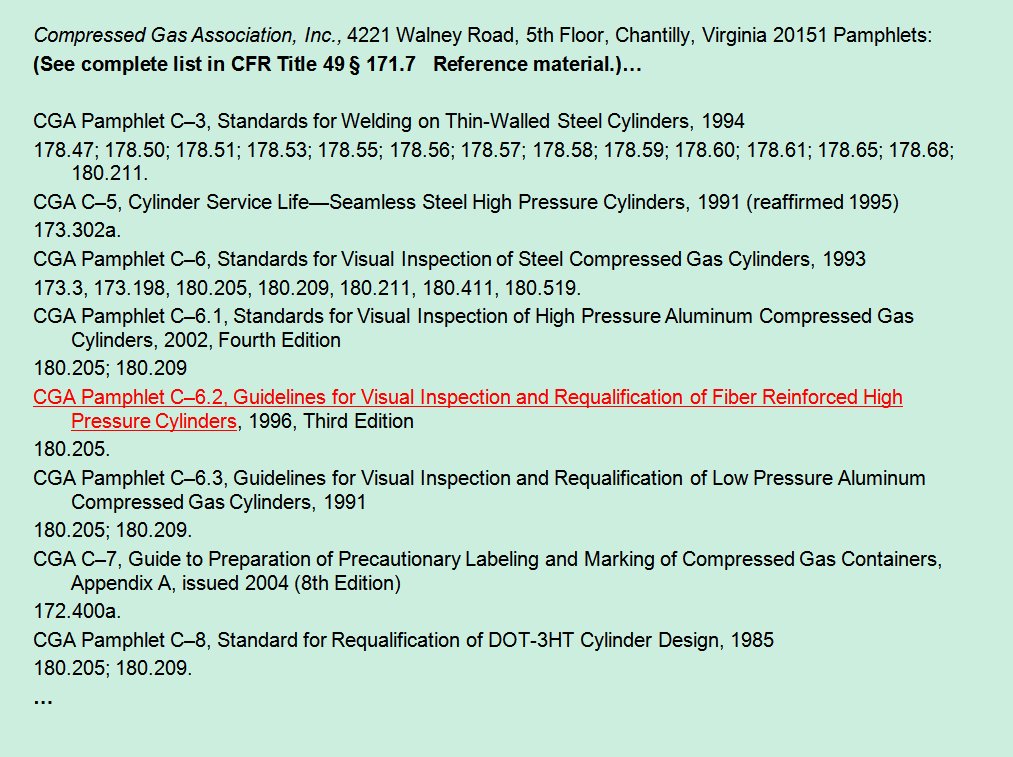 Compressed Gas Association, Inc., 4221 Walney Road, 5th Floor, Chantilly, Virginia 20151 Pamphlets:
(See complete list in CFR Title 49 § 171.7 Reference material.)…

CGA Pamphlet C–3, Standards for Welding on Thin-Walled Steel Cylinders, 1994
178.47; 178.50; 178.51; 178.53; 178.55; 178.56; 178.57; 178.58; 178.59; 178.60; 178.61; 178.65; 178.68; 180.211.
CGA C–5, Cylinder Service Life—Seamless Steel High Pressure Cylinders, 1991 (reaffirmed 1995)
173.302a.
CGA Pamphlet C–6, Standards for Visual Inspection of Steel Compressed Gas Cylinders, 1993
173.3, 173.198, 180.205, 180.209, 180.211, 180.411, 180.519.
CGA Pamphlet C–6.1, Standards for Visual Inspection of High Pressure Aluminum Compressed Gas Cylinders, 2002, Fourth Edition
180.205; 180.209
CGA Pamphlet C–6.2, Guidelines for Visual Inspection and Requalification of Fiber Reinforced High Pressure Cylinders, 1996, Third Edition
180.205.
CGA Pamphlet C–6.3, Guidelines for Visual Inspection and Requalification of Low Pressure Aluminum Compressed Gas Cylinders, 1991
180.205; 180.209.
CGA C–7, Guide to Preparation of Precautionary Labeling and Marking of Compressed Gas Containers, Appendix A, issued 2004 (8th Edition)
172.400a.
CGA Pamphlet C–8, Standard for Requalification of DOT-3HT Cylinder Design, 1985
180.205; 180.209.
…